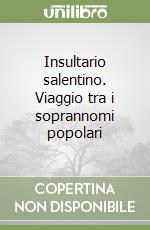 unilibro

Insultario salentino. Viaggio tra i soprannomi popolari

COPERTINA NON DISPONIBILE